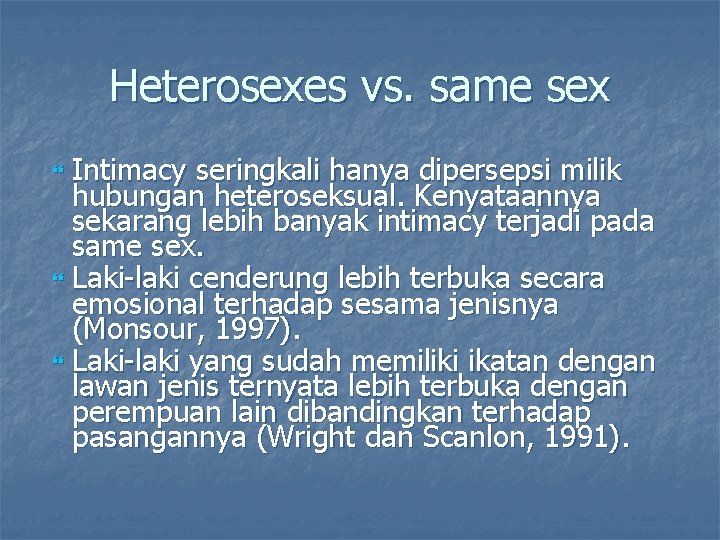 Heterosexes vs. same sex

Intimacy seringkali hanya dipersepsi milik hubungan heteroseksual. Kenyataannya sekarang lebih banyak intimacy terjadi pada same sex.

Laki-laki cenderung lebih terbuka secara emosional terhadap sesama jenisnya (Monsour, 1997).

Laki-laki yang sudah memiliki ikatan dengan lawan jenis ternyata lebih terbuka dengan perempuan lain dibandingkan terhadap pasangannya (Wright dan Scanlon, 1991).